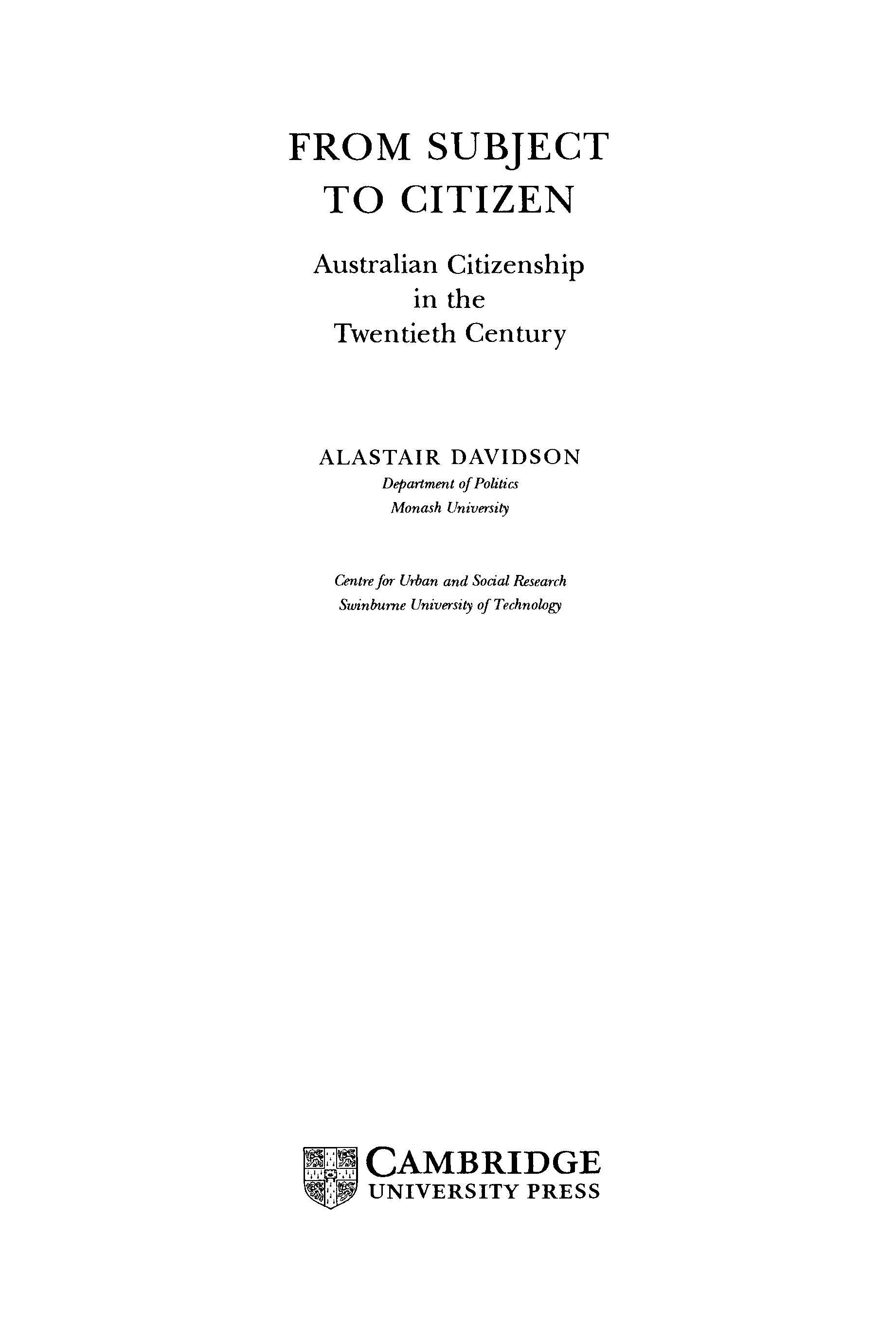 FROM SUBJECT
TO CITIZEN

Australian Citizenship
in the
Twentieth Century

ALASTAIR DAVIDSON
Department of Politics
Monash University

Centre for Urban and Social Research
Swinburne University of Technology

CAMBRIDGE
UNIVERSITY PRESS